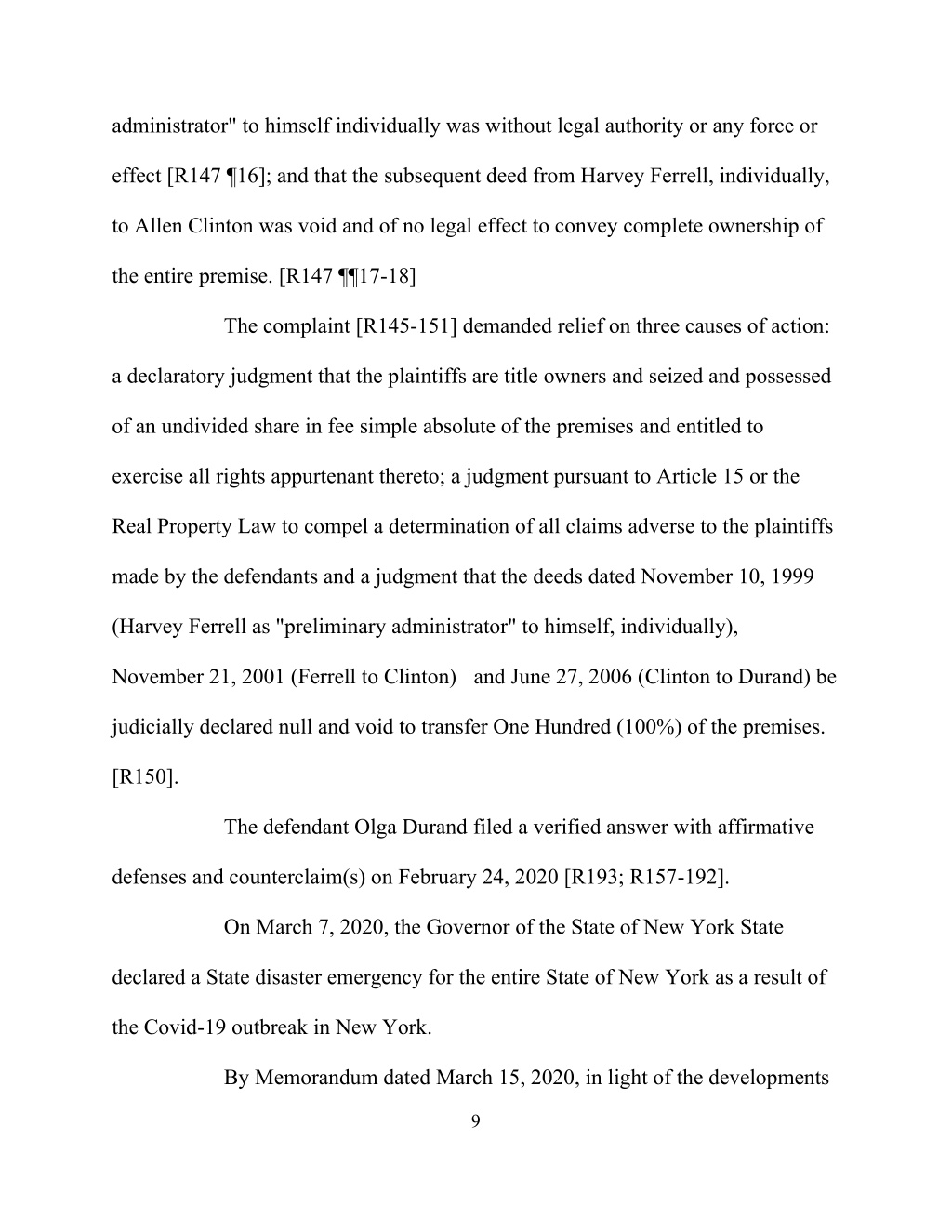 administrator" to himself individually was without legal authority or any force or effect [R147 ¶16]; and that the subsequent deed from Harvey Ferrell, individually, to Allen Clinton was void and of no legal effect to convey complete ownership of the entire premise. [R147 ¶¶17-18]

The complaint [R145-151] demanded relief on three causes of action: a declaratory judgment that the plaintiffs are title owners and seized and possessed of an undivided share in fee simple absolute of the premises and entitled to exercise all rights appurtenant thereto; a judgment pursuant to Article 15 or the Real Property Law to compel a determination of all claims adverse to the plaintiffs made by the defendants and a judgment that the deeds dated November 10, 1999 (Harvey Ferrell as "preliminary administrator" to himself, individually), November 21, 2001 (Ferrell to Clinton) and June 27, 2006 (Clinton to Durand) be judicially declared null and void to transfer One Hundred (100%) of the premises. [R150].

The defendant Olga Durand filed a verified answer with affirmative defenses and counterclaim(s) on February 24, 2020 [R193; R157-192].

On March 7, 2020, the Governor of the State of New York State declared a State disaster emergency for the entire State of New York as a result of the Covid-19 outbreak in New York.

By Memorandum dated March 15, 2020, in light of the developments

9